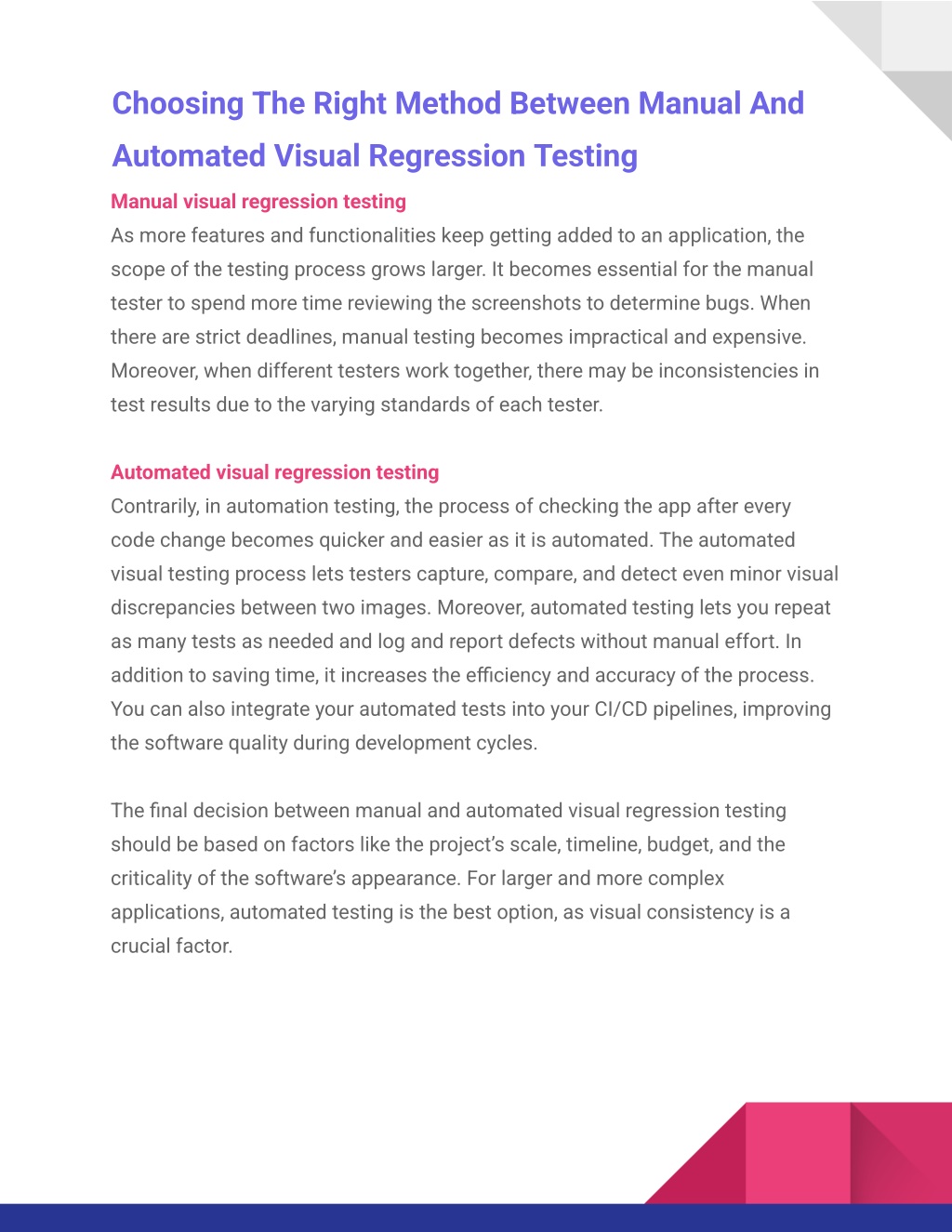 Choosing The Right Method Between Manual And Automated Visual Regression Testing

Manual visual regression testing
As more features and functionalities keep getting added to an application, the scope of the testing process grows larger. It becomes essential for the manual tester to spend more time reviewing the screenshots to determine bugs. When there are strict deadlines, manual testing becomes impractical and expensive. Moreover, when different testers work together, there may be inconsistencies in test results due to the varying standards of each tester.

Automated visual regression testing
Contrarily, in automation testing, the process of checking the app after every code change becomes quicker and easier as it is automated. The automated visual testing process lets testers capture, compare, and detect even minor visual discrepancies between two images. Moreover, automated testing lets you repeat as many tests as needed and log and report defects without manual effort. In addition to saving time, it increases the efficiency and accuracy of the process. You can also integrate your automated tests into your CI/CD pipelines, improving the software quality during development cycles.

The final decision between manual and automated visual regression testing should be based on factors like the project's scale, timeline, budget, and the criticality of the software's appearance. For larger and more complex applications, automated testing is the best option, as visual consistency is a crucial factor.